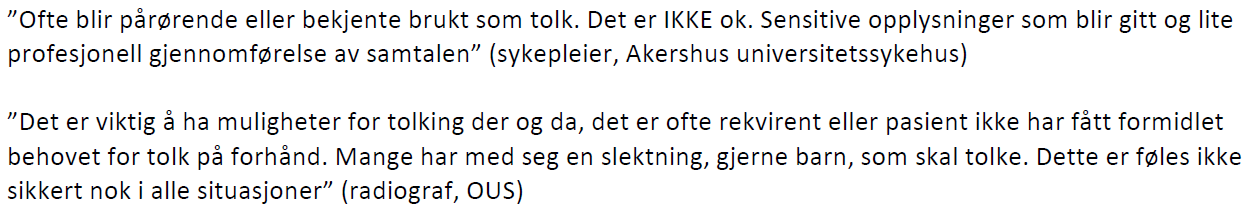 ”Ofte blir pårørende eller bekjente brukt som tolk. Det er IKKE ok. Sensitive opplysninger som blir gitt og lite profesjonell gjennomførelse av samtalen” (sykepleier, Akershus universitetssykehus)

”Det er viktig å ha muligheter for tolking der og da, det er ofte rekvirent eller pasient ikke har fått formidlet behovet for tolk på forhånd. Mange har med seg en slektning, gjerne barn, som skal tolke. Dette er føles ikke sikkert nok i alle situasjoner” (radiograf, OUS)